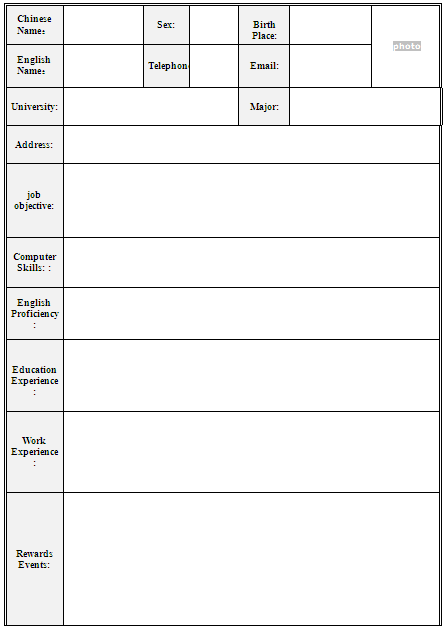 | Chinese Name： | | Sex: | | Birth Place: | | photo |
|---|---|---|---|---|---|---|
| English Name： | | Telephon | | Email: | | |
| University: | | | | Major: | | |
| Address: | | | | | | |
| job objective: | | | | | | |
| Computer Skills: : | | | | | | |
| English Proficiency : | | | | | | |
| Education Experience : | | | | | | |
| Work Experience : | | | | | | |
| Rewards Events: | | | | | | |